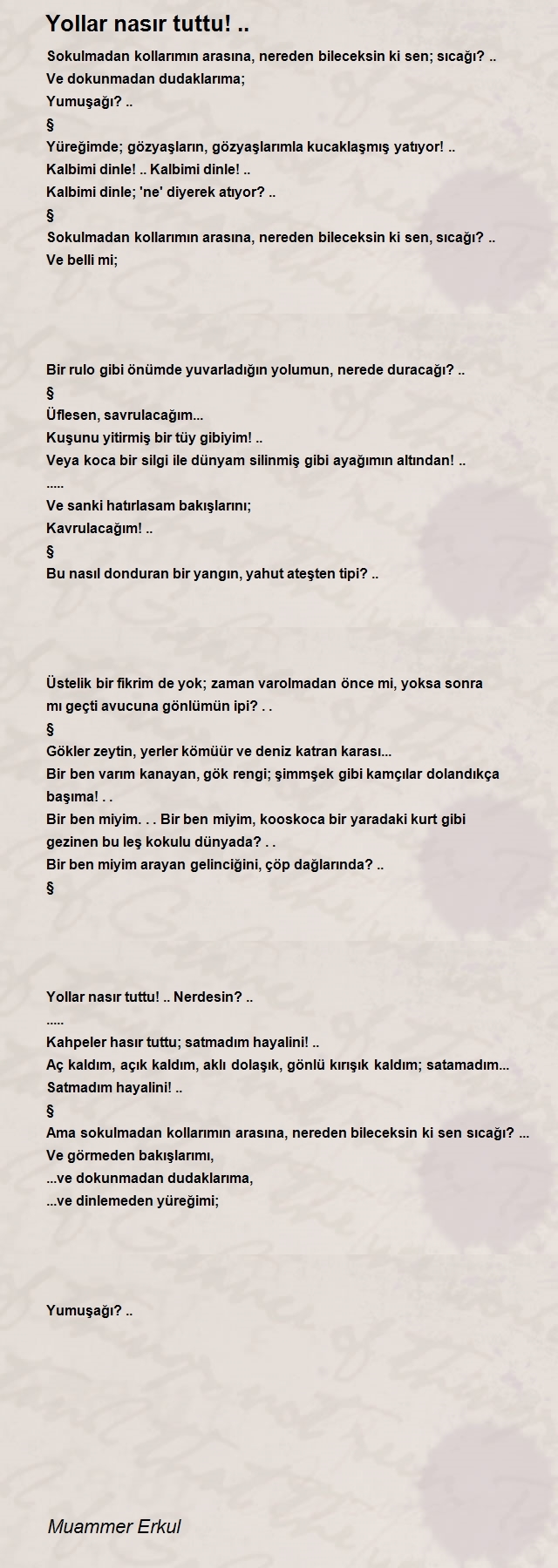 Yollar nasır tuttu! ..

Sokulmadan kollarımın arasına, nereden bileceksin ki sen; sıcağı? ..
Ve dokunmadan dudaklarıma;
Yumuşağı? ..
§
Yüreğimde; gözyaşların, gözyaşlarımla kucaklaşmış yatıyor! ..
Kalbimi dinle! .. Kalbimi dinle! ..
Kalbimi dinle; 'ne' diyerek atıyor? ..
§
Sokulmadan kollarımın arasına, nereden bileceksin ki sen, sıcağı? ..
Ve belli mi;

Bir rulo gibi önümde yuvarladığın yolumun, nerede duracağı? ..
§
Üflesen, savrulacağım...
Kuşunu yitirmiş bir tüy gibiyim! ..
Veya koca bir silgi ile dünyam silinmiş gibi ayağımın altından! ..
.....
Ve sanki hatırlasam bakışlarını;
Kavrulacağım! ..
§
Bu nasıl donduran bir yangın, yahut ateşten tipi? ..

Üstelik bir fikrim de yok; zaman varolmadan önce mi, yoksa sonra mı geçti avucuna gönlümün ipi? . .
§
Gökler zeytin, yerler kömüür ve deniz katran karası...
Bir ben varım kanayan, gök rengi; şimmşek gibi kamçılar dolandıkça başıma! . .
Bir ben miyim. . . Bir ben miyim, kooskoca bir yaradaki kurt gibi gezinen bu leş kokulu dünyada? . .
Bir ben miyim arayan gelinciğini, çöp dağlarında? ..
§

Yollar nasır tuttu! .. Nerdesin? ..
.....
Kahpeler hasır tuttu; satmadım hayalini! ..
Aç kaldım, açık kaldım, aklı dolaşık, gönlü kırışık kaldım; satamadım...
Satmadım hayalini! ..
§
Ama sokulmadan kollarımın arasına, nereden bileceksin ki sen sıcağı? ...
Ve görmeden bakışlarımı,
...ve dokunmadan dudaklarıma,
...ve dinlemeden yüreğimi;

Yumuşağı? ..

Muammer Erkul